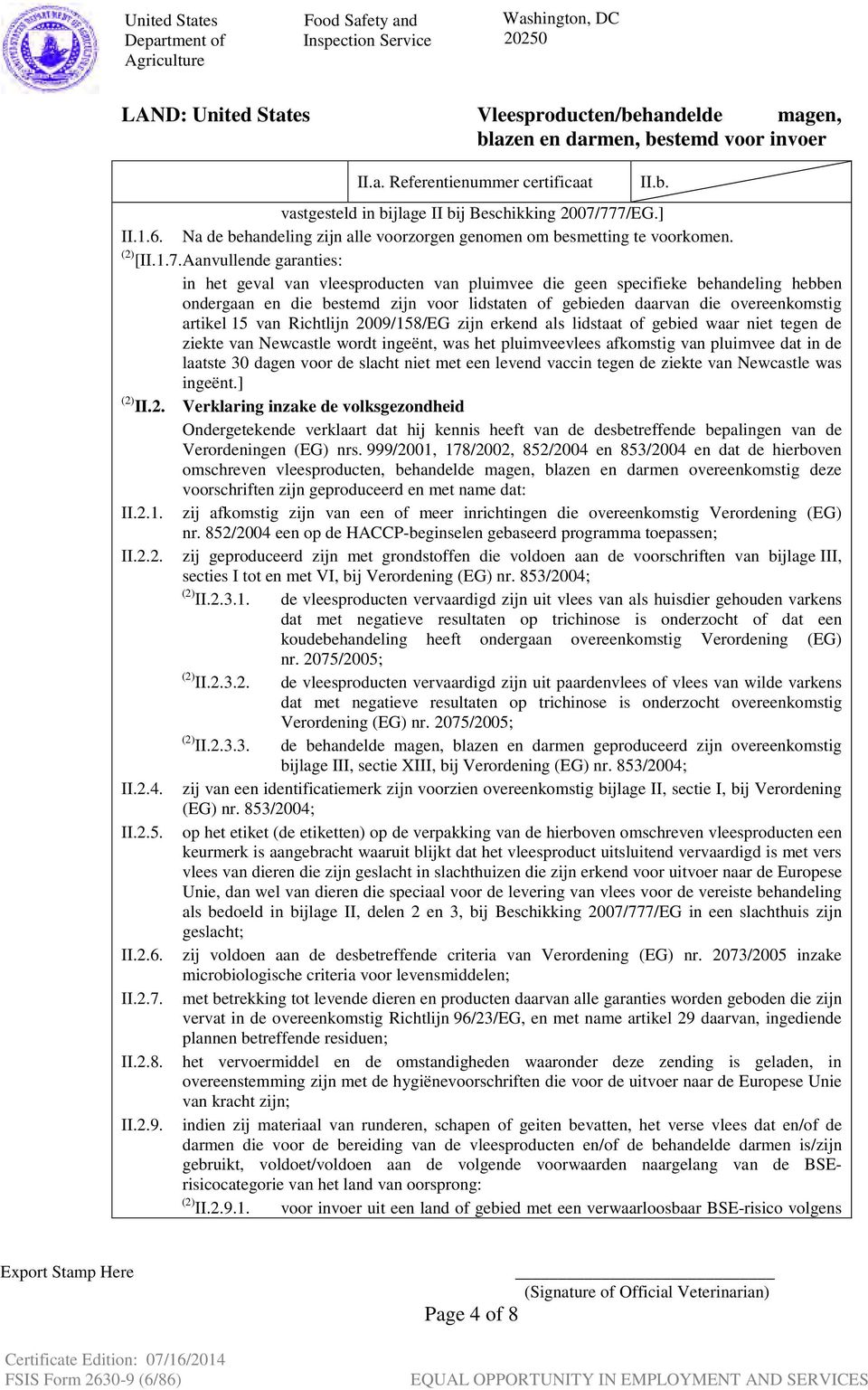 United States Department of Agriculture

Food Safety and Inspection Service

Washington, DC 20250

LAND: United States

Vleesproducten/behandelde magen, blazen en darmen, bestemd voor invoer

II.a. Referentienummer certificaat

II.b.

vastgesteld in bijlage II bij Beschikking 2007/777/EG.]

II.1.6. Na de behandeling zijn alle voorzorgen genomen om besmetting te voorkomen.

$^{(2)}$[II.1.7. Aanvullende garanties:

in het geval van vleesproducten van pluimvee die geen specifieke behandeling hebben ondergaan en die bestemd zijn voor lidstaten of gebieden daarvan die overeenkomstig artikel 15 van Richtlijn 2009/158/EG zijn erkend als lidstaat of gebied waar niet tegen de ziekte van Newcastle wordt ingeënt, was het pluimveevlees afkomstig van pluimvee dat in de laatste 30 dagen voor de slacht niet met een levend vaccin tegen de ziekte van Newcastle was ingeënt.]

$^{(2)}$II.2. Verklaring inzake de volksgezondheid

Ondergetekende verklaart dat hij kennis heeft van de desbetreffende bepalingen van de Verordeningen (EG) nrs. 999/2001, 178/2002, 852/2004 en 853/2004 en dat de hierboven omschreven vleesproducten, behandelde magen, blazen en darmen overeenkomstig deze voorschriften zijn geproduceerd en met name dat:

II.2.1. zij afkomstig zijn van een of meer inrichtingen die overeenkomstig Verordening (EG) nr. 852/2004 een op de HACCP-beginselen gebaseerd programma toepassen;

II.2.2. zij geproduceerd zijn met grondstoffen die voldoen aan de voorschriften van bijlage III, secties I tot en met VI, bij Verordening (EG) nr. 853/2004;

$^{(2)}$II.2.3.1. de vleesproducten vervaardigd zijn uit vlees van als huisdier gehouden varkens dat met negatieve resultaten op trichinose is onderzocht of dat een koudebehandeling heeft ondergaan overeenkomstig Verordening (EG) nr. 2075/2005;

$^{(2)}$II.2.3.2. de vleesproducten vervaardigd zijn uit paardenvlees of vlees van wilde varkens dat met negatieve resultaten op trichinose is onderzocht overeenkomstig Verordening (EG) nr. 2075/2005;

$^{(2)}$II.2.3.3. de behandelde magen, blazen en darmen geproduceerd zijn overeenkomstig bijlage III, sectie XIII, bij Verordening (EG) nr. 853/2004;

II.2.4. zij van een identificatiemerk zijn voorzien overeenkomstig bijlage II, sectie I, bij Verordening (EG) nr. 853/2004;

II.2.5. op het etiket (de etiketten) op de verpakking van de hierboven omschreven vleesproducten een keurmerk is aangebracht waaruit blijkt dat het vleesproduct uitsluitend vervaardigd is met vers vlees van dieren die zijn geslacht in slachthuizen die zijn erkend voor uitvoer naar de Europese Unie, dan wel van dieren die speciaal voor de levering van vlees voor de vereiste behandeling als bedoeld in bijlage II, delen 2 en 3, bij Beschikking 2007/777/EG in een slachthuis zijn geslacht;

II.2.6. zij voldoen aan de desbetreffende criteria van Verordening (EG) nr. 2073/2005 inzake microbiologische criteria voor levensmiddelen;

II.2.7. met betrekking tot levende dieren en producten daarvan alle garanties worden geboden die zijn vervat in de overeenkomstig Richtlijn 96/23/EG, en met name artikel 29 daarvan, ingediende plannen betreffende residuen;

II.2.8. het vervoermiddel en de omstandigheden waaronder deze zending is geladen, in overeenstemming zijn met de hygiënevoorschriften die voor de uitvoer naar de Europese Unie van kracht zijn;

II.2.9. indien zij materiaal van runderen, schapen of geiten bevatten, het verse vlees dat en/of de darmen die voor de bereiding van de vleesproducten en/of de behandelde darmen is/zijn gebruikt, voldoet/voldoen aan de volgende voorwaarden naargelang van de BSE-risicocategorie van het land van oorsprong:

$^{(2)}$II.2.9.1. voor invoer uit een land of gebied met een verwaarloosbaar BSE-risico volgens

Export Stamp Here

(Signature of Official Veterinarian)

Page 4 of 8

Certificate Edition: 07/16/2014
FSIS Form 2630-9 (6/86)

EQUAL OPPORTUNITY IN EMPLOYMENT AND SERVICES